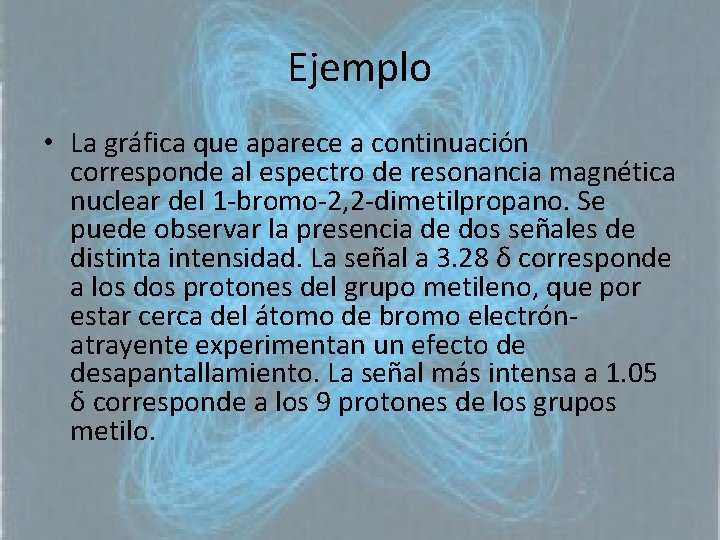 Ejemplo

• La gráfica que aparece a continuación corresponde al espectro de resonancia magnética nuclear del 1-bromo-2,2-dimetilpropano. Se puede observar la presencia de dos señales de distinta intensidad. La señal a 3.28 δ corresponde a los dos protones del grupo metileno, que por estar cerca del átomo de bromo electrón-atrayente experimentan un efecto de desapantallamiento. La señal más intensa a 1.05 δ corresponde a los 9 protones de los grupos metilo.